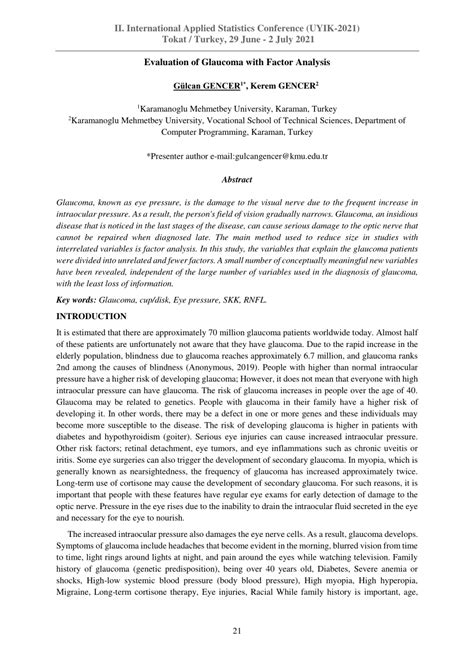 II. International Applied Statistics Conference (UYIK-2021)
Tokat / Turkey, 29 June - 2 July 2021

Evaluation of Glaucoma with Factor Analysis

Gülcan GENCER$^{1*}$, Kerem GENCER$^{2}$

$^{1}$Karamanoglu Mehmetbey University, Karaman, Turkey
$^{2}$Karamanoglu Mehmetbey University, Vocational School of Technical Sciences, Department of Computer Programming, Karaman, Turkey

*Presenter author e-mail:gulcangencer@kmu.edu.tr

Abstract

Glaucoma, known as eye pressure, is the damage to the visual nerve due to the frequent increase in intraocular pressure. As a result, the person's field of vision gradually narrows. Glaucoma, an insidious disease that is noticed in the last stages of the disease, can cause serious damage to the optic nerve that cannot be repaired when diagnosed late. The main method used to reduce size in studies with interrelated variables is factor analysis. In this study, the variables that explain the glaucoma patients were divided into unrelated and fewer factors. A small number of conceptually meaningful new variables have been revealed, independent of the large number of variables used in the diagnosis of glaucoma, with the least loss of information.

Key words: Glaucoma, cup/disk, Eye pressure, SKK, RNFL.

INTRODUCTION

It is estimated that there are approximately 70 million glaucoma patients worldwide today. Almost half of these patients are unfortunately not aware that they have glaucoma. Due to the rapid increase in the elderly population, blindness due to glaucoma reaches approximately 6.7 million, and glaucoma ranks 2nd among the causes of blindness (Anonymous, 2019). People with higher than normal intraocular pressure have a higher risk of developing glaucoma; However, it does not mean that everyone with high intraocular pressure can have glaucoma. The risk of glaucoma increases in people over the age of 40. Glaucoma may be related to genetics. People with glaucoma in their family have a higher risk of developing it. In other words, there may be a defect in one or more genes and these individuals may become more susceptible to the disease. The risk of developing glaucoma is higher in patients with diabetes and hypothyroidism (goiter). Serious eye injuries can cause increased intraocular pressure. Other risk factors; retinal detachment, eye tumors, and eye inflammations such as chronic uveitis or iritis. Some eye surgeries can also trigger the development of secondary glaucoma. In myopia, which is generally known as nearsightedness, the frequency of glaucoma has increased approximately twice. Long-term use of cortisone may cause the development of secondary glaucoma. For such reasons, it is important that people with these features have regular eye exams for early detection of damage to the optic nerve. Pressure in the eye rises due to the inability to drain the intraocular fluid secreted in the eye and necessary for the eye to nourish.

The increased intraocular pressure also damages the eye nerve cells. As a result, glaucoma develops. Symptoms of glaucoma include headaches that become evident in the morning, blurred vision from time to time, light rings around lights at night, and pain around the eyes while watching television. Family history of glaucoma (genetic predisposition), being over 40 years old, Diabetes, Severe anemia or shocks, High-low systemic blood pressure (body blood pressure), High myopia, High hyperopia, Migraine, Long-term cortisone therapy, Eye injuries, Racial While family history is important, age,

21